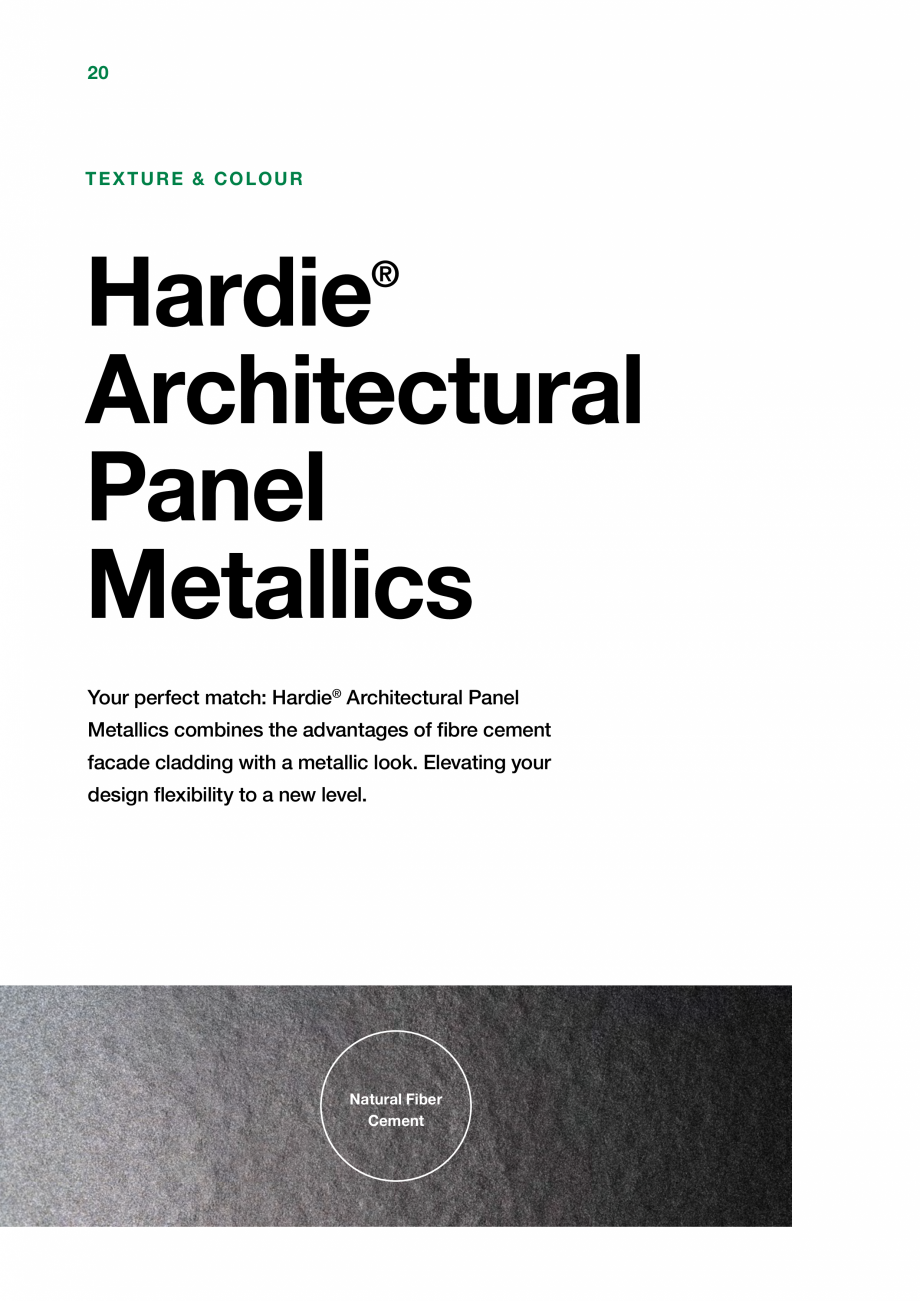 20

TEXTURE & COLOUR

Hardie® Architectural Panel Metallics

Your perfect match: Hardie® Architectural Panel Metallics combines the advantages of fibre cement facade cladding with a metallic look. Elevating your design flexibility to a new level.

Natural Fiber Cement